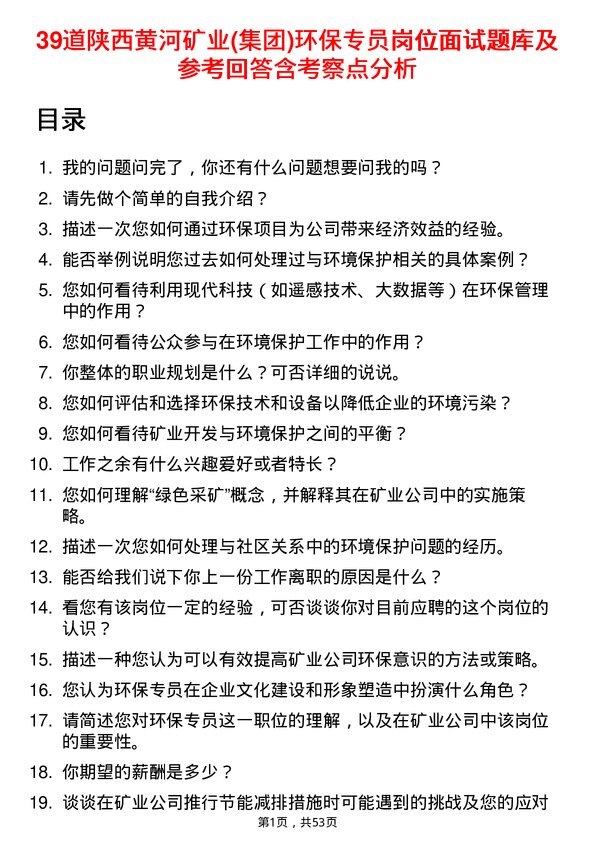 39道陕西黄河矿业(集团)环保专员岗位面试题库及参考回答含考察点分析

目录

1. 我的问题问完了，你还有什么问题想要问我的吗？
2. 请先做个简单的自我介绍？
3. 描述一次您如何通过环保项目为公司带来经济效益的经验。
4. 能否举例说明您过去如何处理过与环境保护相关的具体案例？
5. 您如何看待利用现代科技（如遥感技术、大数据等）在环保管理中的作用？
6. 您如何看待公众参与在环境保护工作中的作用？
7. 你整体的职业规划是什么？可否详细的说说。
8. 您如何评估和选择环保技术和设备以降低企业的环境污染？
9. 您如何看待矿业开发与环境保护之间的平衡？
10. 工作之余有什么兴趣爱好或者特长？
11. 您如何理解“绿色采矿”概念，并解释其在矿业公司中的实施策略。
12. 描述一次您如何处理与社区关系中的环境保护问题的经历。
13. 能否给我们说下你上一份工作离职的原因是什么？
14. 看您有该岗位一定的经验，可否谈谈你对目前应聘的这个岗位的认识？
15. 描述一种您认为可以有效提高矿业公司环保意识的方法或策略。
16. 您认为环保专员在企业文化建设和形象塑造中扮演什么角色？
17. 请简述您对环保专员这一职位的理解，以及在矿业公司中该岗位的重要性。
18. 你期望的薪酬是多少？
19. 谈谈在矿业公司推行节能减排措施时可能遇到的挑战及您的应对

第1页，共53页